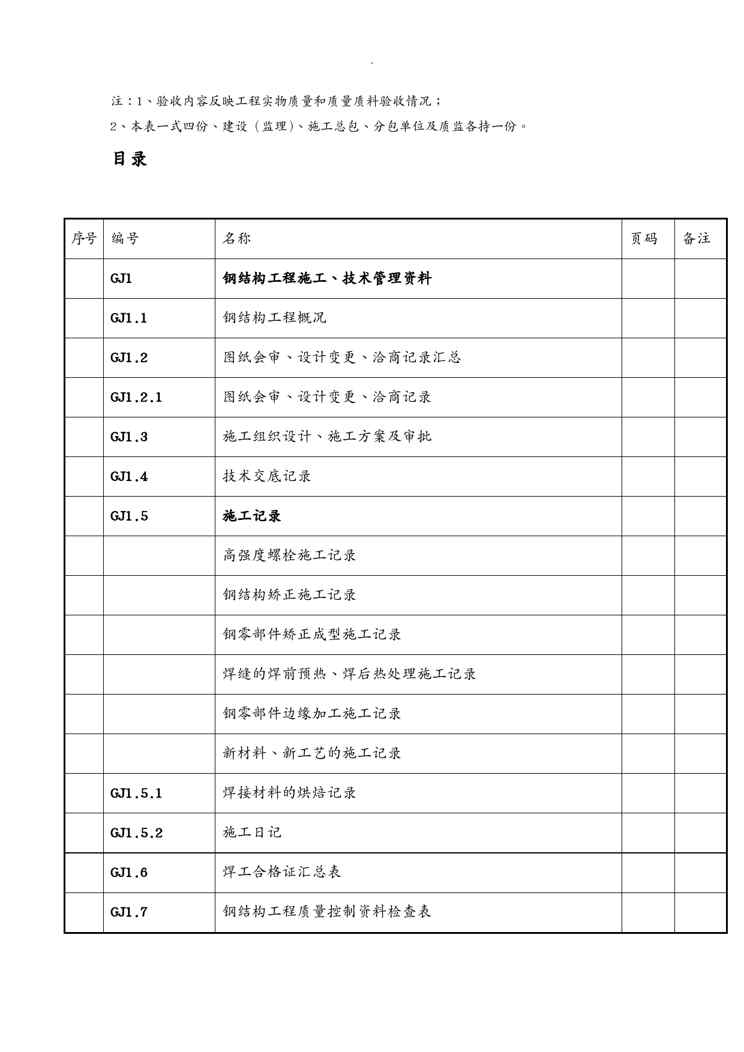 .

注：1、验收内容反映工程实物质量和质量质料验收情况；

2、本表一式四份、建设（监理）、施工总包、分包单位及质监各持一份。

目录

| 序号 | 编号 | 名称 | 页码 | 备注 |
|---|---|---|---|---|
| | GJ1 | 钢结构工程施工、技术管理资料 | | |
| | GJ1.1 | 钢结构工程概况 | | |
| | GJ1.2 | 图纸会审、设计变更、洽商记录汇总 | | |
| | GJ1.2.1 | 图纸会审、设计变更、洽商记录 | | |
| | GJ1.3 | 施工组织设计、施工方案及审批 | | |
| | GJ1.4 | 技术交底记录 | | |
| | GJ1.5 | 施工记录 | | |
| | | 高强度螺栓施工记录 | | |
| | | 钢结构矫正施工记录 | | |
| | | 钢零部件矫正成型施工记录 | | |
| | | 焊缝的焊前预热、焊后热处理施工记录 | | |
| | | 钢零部件边缘加工施工记录 | | |
| | | 新材料、新工艺的施工记录 | | |
| | GJ1.5.1 | 焊接材料的烘焙记录 | | |
| | GJ1.5.2 | 施工日记 | | |
| | GJ1.6 | 焊工合格证汇总表 | | |
| | GJ1.7 | 钢结构工程质量控制资料检查表 | | |